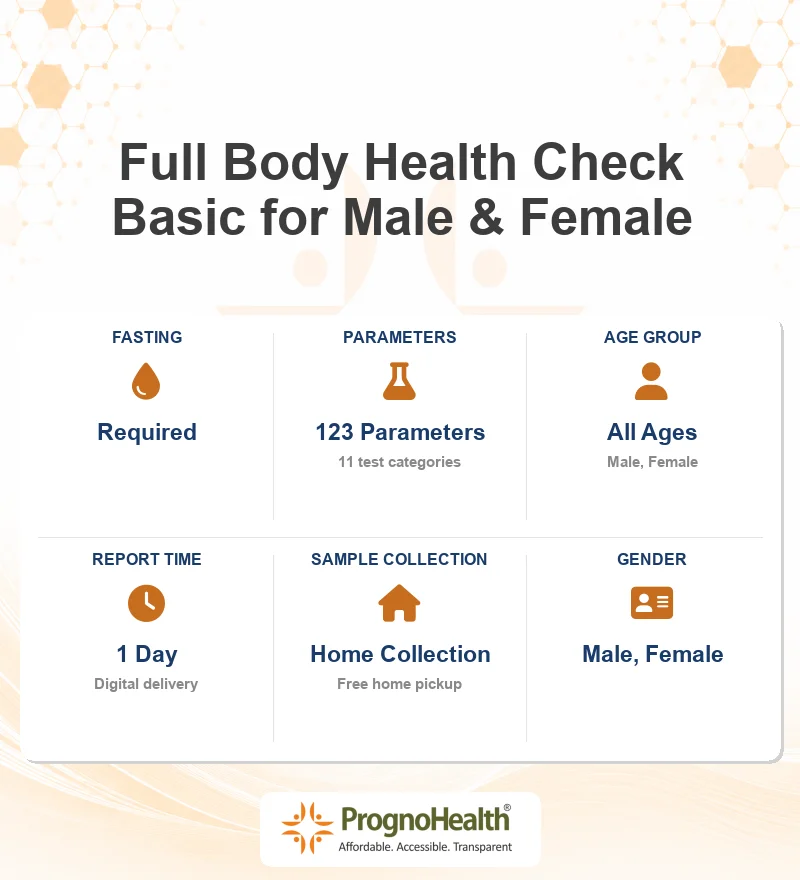 Full Body Health Check Basic for Male & Female

FASTING

Required

PARAMETERS

123 Parameters

11 test categories

AGE GROUP

All Ages

Male, Female

REPORT TIME

1 Day

Digital delivery

SAMPLE COLLECTION

Home Collection

Free home pickup

GENDER

Male, Female

PrognoHealth®

Affordable. Accessible. Transparent